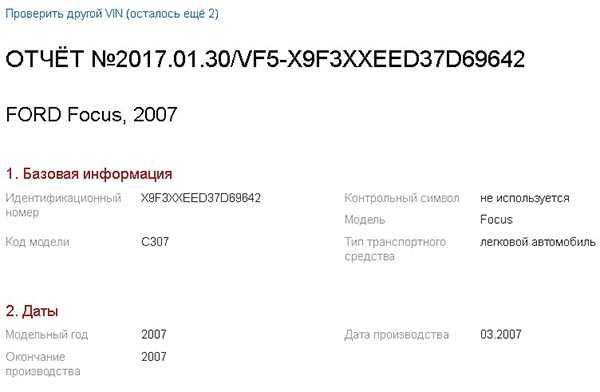 Проверить другой VIN (осталось ещё 2)

ОТЧЁТ №2017.01.30/VF5-X9F3XXEED37D69642

FORD Focus, 2007

1. Базовая информация

Идентификационный номер X9F3XXEED37D69642

Код модели C307

Контрольный символ не используется

Модель Focus

Тип транспортного средства легковой автомобиль

2. Даты

Модельный год 2007

Окончание производства 2007

Дата производства 03.2007